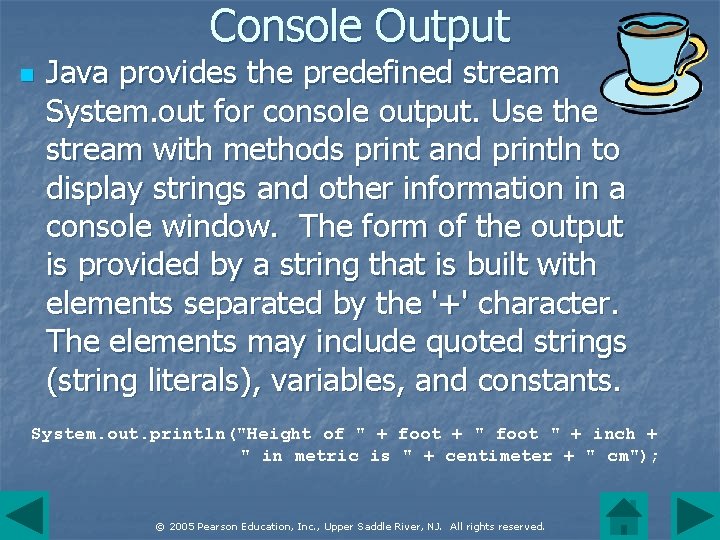 Console Output

Java provides the predefined stream System.out for console output. Use the stream with methods print and println to display strings and other information in a console window. The form of the output is provided by a string that is built with elements separated by the '+' character. The elements may include quoted strings (string literals), variables, and constants.

System.out.println("Height of " + foot + " foot " + inch +
" in metric is " + centimeter + " cm");

© 2005 Pearson Education, Inc., Upper Saddle River, NJ. All rights reserved.